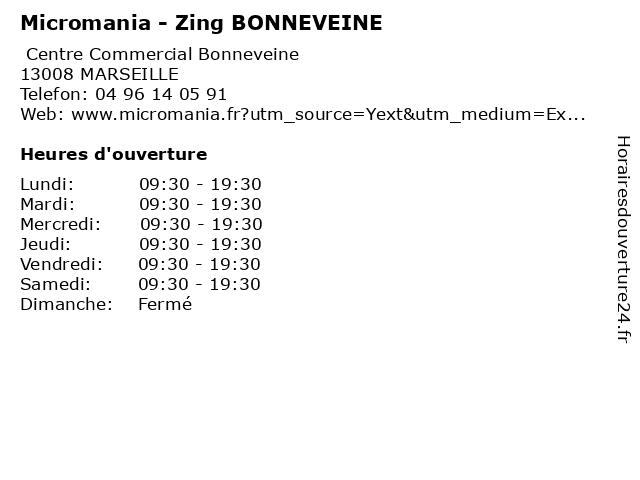 Micromania - Zing BONNEVEINE

Centre Commercial Bonneveine
13008 MARSEILLE
Telefon: 04 96 14 05 91
Web: www.micromania.fr?utm_source=Yext&utm_medium=Ex...

Heures d'ouverture

Lundi: 09:30 - 19:30
Mardi: 09:30 - 19:30
Mercredi: 09:30 - 19:30
Jeudi: 09:30 - 19:30
Vendredi: 09:30 - 19:30
Samedi: 09:30 - 19:30
Dimanche: Fermé

Horairesdouverture24.fr